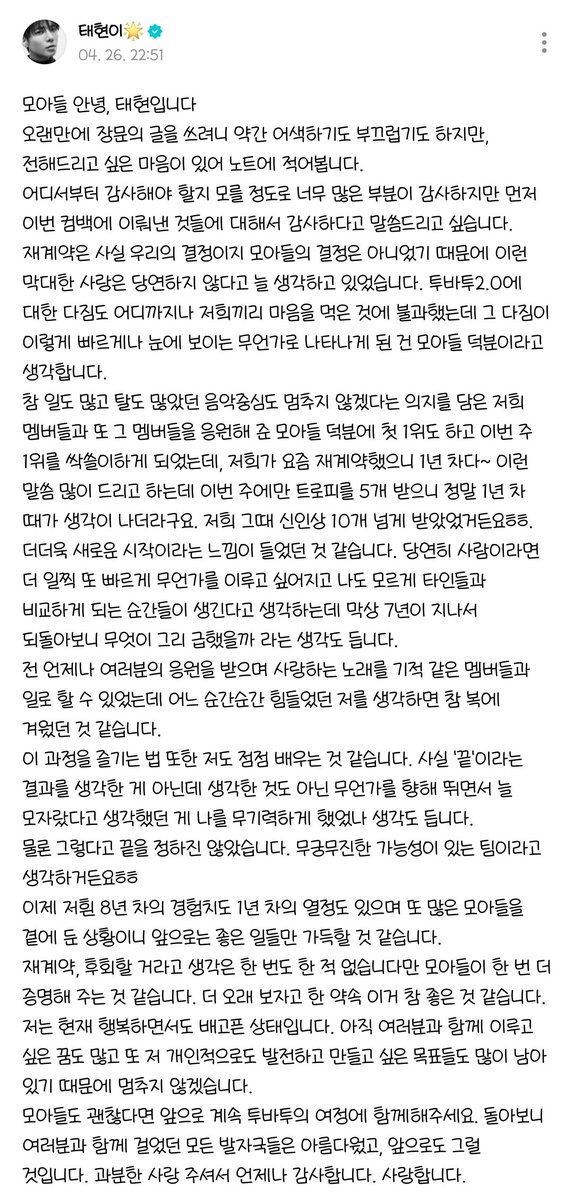 태현이🌟
04. 26. 22:51

모아들 안녕, 태현입니다
오랜만에 장문의 글을 쓰려니 약간 어색하기도 부끄럽기도 하지만, 전해드리고 싶은 마음이 있어 노트에 적어봅니다.
어디서부터 감사해야 할지 모를 정도로 너무 많은 부분이 감사하지만 먼저 이번 컴백에 이뤄낸 것들에 대해서 감사하다고 말씀드리고 싶습니다.
재계약은 사실 우리의 결정이지 모아들의 결정은 아니었기 때문에 이런 막대한 사랑은 당연하지 않다고 늘 생각하고 있었습니다. 투바투2.0에 대한 다짐도 어디까지나 저희끼리 마음을 먹은 것에 불과했는데 그 다짐이 이렇게 빠르게나 눈에 보이는 무언가로 나타나게 된 건 모아들 덕분이라고 생각합니다.
참 일도 많고 탈도 많았던 음악중심도 멈추지 않겠다는 의지를 담은 저희 멤버들과 또 그 멤버들을 응원해 준 모아들 덕분에 첫 1위도 하고 이번 주 1위를 싹쓸이하게 되었는데, 저희가 요즘 재계약했으니 1년 차다~ 이런 말씀 많이 드리고 하는데 이번 주에만 트로피를 5개 받으니 정말 1년 차 때가 생각이 나더라구요. 저희 그때 신인상 10개 넘게 받았었거든요ㅎㅎ. 더더욱 새로운 시작이라는 느낌이 들었던 것 같습니다. 당연히 사람이라면 더 일찍 또 빠르게 무언가를 이루고 싶어지고 나도 모르게 타인들과 비교하게 되는 순간들이 생긴다고 생각하는데 막상 7년이 지나서 되돌아보니 무엇이 그리 급했을까 라는 생각도 듭니다.
전 언제나 여러분의 응원을 받으며 사랑하는 노래를 기적 같은 멤버들과 일로 할 수 있었는데 어느 순간순간 힘들었던 저를 생각하면 참 복에 겨웠던 것 같습니다.
이 과정을 즐기는 법 또한 저도 점점 배우는 것 같습니다. 사실 '끝'이라는 결과를 생각한 게 아닌데 생각한 것도 아닌 무언가를 향해 뛰면서 늘 모자랐다고 생각했던 게 나를 무기력하게 했었나 생각도 듭니다.
물론 그렇다고 끝을 정하진 않았습니다. 무궁무진한 가능성이 있는 팀이라고 생각하거든요ㅎㅎ
이제 저흰 8년 차의 경험치도 1년 차의 열정도 있으며 또 많은 모아들을 곁에 둔 상황이니 앞으로는 좋은 일들만 가득할 것 같습니다.
재계약, 후회할 거라고 생각은 한 번도 한 적 없습니다만 모아들이 한 번 더 증명해 주는 것 같습니다. 더 오래 보자고 한 약속 이거 참 좋은 것 같습니다.
저는 현재 행복하면서도 배고픈 상태입니다. 아직 여러분과 함께 이루고 싶은 꿈도 많고 또 저 개인적으로도 발전하고 만들고 싶은 목표들도 많이 남아 있기 때문에 멈추지 않겠습니다.
모아들도 괜찮다면 앞으로 계속 투바투의 여정에 함께해주세요. 돌아보니 여러분과 함께 걸었던 모든 발자국들은 아름다웠고, 앞으로도 그럴 것입니다. 과분한 사랑 주셔서 언제나 감사합니다. 사랑합니다.